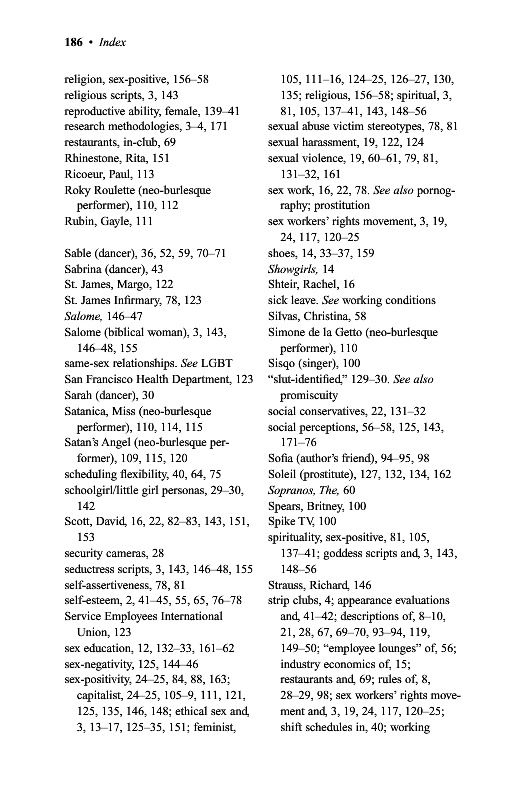 186 • Index

religion, sex-positive, 156–58
religious scripts, 3, 143
reproductive ability, female, 139–41
research methodologies, 3–4, 171
restaurants, in-club, 69
Rhinestone, Rita, 151
Ricoeur, Paul, 113
Roky Roulette (neo-burlesque performer), 110, 112
Rubin, Gayle, 111

Sable (dancer), 36, 52, 59, 70–71
Sabrina (dancer), 43
St. James, Margo, 122
St. James Infirmary, 78, 123
Salome, 146–47
Salome (biblical woman), 3, 143, 146–48, 155
same-sex relationships. See LGBT
San Francisco Health Department, 123
Sarah (dancer), 30
Satanica, Miss (neo-burlesque performer), 110, 114, 115
Satan's Angel (neo-burlesque performer), 109, 115, 120
scheduling flexibility, 40, 64, 75
schoolgirl/little girl personas, 29–30, 142
Scott, David, 16, 22, 82–83, 143, 151, 153
security cameras, 28
seductress scripts, 3, 143, 146–48, 155
self-assertiveness, 78, 81
self-esteem, 2, 41–45, 55, 65, 76–78
Service Employees International Union, 123
sex education, 12, 132–33, 161–62
sex-negativity, 125, 144–46
sex-positivity, 24–25, 84, 88, 163; capitalist, 24–25, 105–9, 111, 121, 125, 135, 146, 148; ethical sex and, 3, 13–17, 125–35, 151; feminist, 105, 111–16, 124–25, 126–27, 130, 135; religious, 156–58; spiritual, 3, 81, 105, 137–41, 143, 148–56
sexual abuse victim stereotypes, 78, 81
sexual harassment, 19, 122, 124
sexual violence, 19, 60–61, 79, 81, 131–32, 161
sex work, 16, 22, 78. See also pornography; prostitution
sex workers' rights movement, 3, 19, 24, 117, 120–25
shoes, 14, 33–37, 159
Showgirls, 14
Shteir, Rachel, 16
sick leave. See working conditions
Silvas, Christina, 58
Simone de la Getto (neo-burlesque performer), 110
Sisqo (singer), 100
"slut-identified," 129–30. See also promiscuity
social conservatives, 22, 131–32
social perceptions, 56–58, 125, 143, 171–76
Sofia (author's friend), 94–95, 98
Soleil (prostitute), 127, 132, 134, 162
Sopranos, The, 60
Spears, Britney, 100
Spike TV, 100
spirituality, sex-positive, 81, 105, 137–41; goddess scripts and, 3, 143, 148–56
Strauss, Richard, 146
strip clubs, 4; appearance evaluations and, 41–42; descriptions of, 8–10, 21, 28, 67, 69–70, 93–94, 119, 149–50; "employee lounges" of, 56; industry economics of, 15; restaurants and, 69; rules of, 8, 28–29, 98; sex workers' rights movement and, 3, 19, 24, 117, 120–25; shift schedules in, 40; working